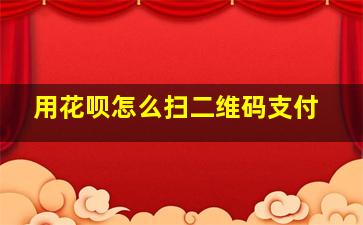 用花呗怎么扫二维码支付